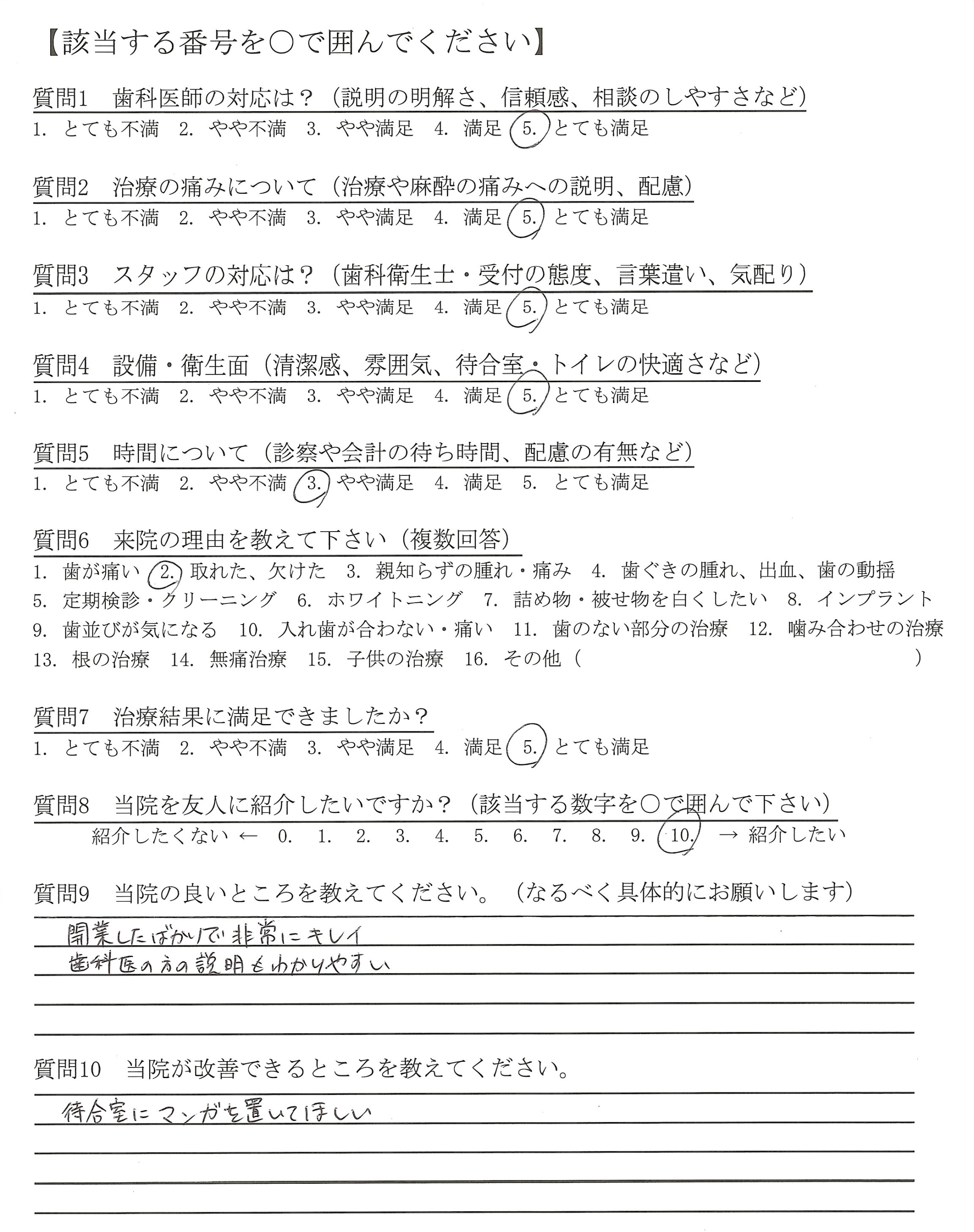 【該当する番号を○で囲んでください】

質問1　歯科医師の対応は？（説明の明解さ、信頼感、相談のしやすさなど）
1. とても不満　2. やや不満　3. やや満足　4. 満足　5. とても満足

質問2　治療の痛みについて（治療や麻酔の痛みへの説明、配慮）
1. とても不満　2. やや不満　3. やや満足　4. 満足　5. とても満足

質問3　スタッフの対応は？（歯科衛生士・受付の態度、言葉遣い、気配り）
1. とても不満　2. やや不満　3. やや満足　4. 満足　5. とても満足

質問4　設備・衛生面（清潔感、雰囲気、待合室・トイレの快適さなど）
1. とても不満　2. やや不満　3. やや満足　4. 満足　5. とても満足

質問5　時間について（診察や会計の待ち時間、配慮の有無など）
1. とても不満　2. やや不満　3. やや満足　4. 満足　5. とても満足

質問6　来院の理由を教えて下さい（複数回答）
1. 歯が痛い　2. 取れた、欠けた　3. 親知らずの腫れ・痛み　4. 歯ぐきの腫れ、出血、歯の動揺
5. 定期検診・クリーニング　6. ホワイトニング　7. 詰め物・被せ物を白くしたい　8. インプラント
9. 歯並びが気になる　10. 入れ歯が合わない・痛い　11. 歯のない部分の治療　12. 噛み合わせの治療
13. 根の治療　14. 無痛治療　15. 子供の治療　16. その他（　　　　）

質問7　治療結果に満足できましたか？
1. とても不満　2. やや不満　3. やや満足　4. 満足　5. とても満足

質問8　当院を友人に紹介したいですか？（該当する数字を○で囲んで下さい）
紹介したくない ←　0.　1.　2.　3.　4.　5.　6.　7.　8.　9.　10.　→ 紹介したい

質問9　当院の良いところを教えてください。（なるべく具体的にお願いします）
開業したばかりで非常にキレイ
歯科医の方の説明もわかりやすい

質問10　当院が改善できるところを教えてください。
待合室にマンガを置いてほしい